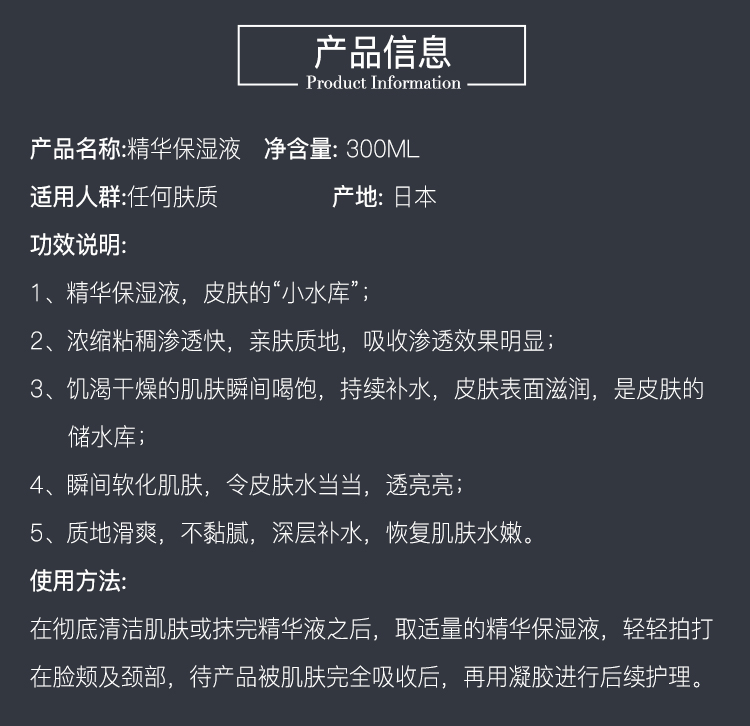 产品信息
Product Information

产品名称:精华保湿液　净含量: 300ML

适用人群:任何肤质　产地: 日本

功效说明:

1、精华保湿液，皮肤的“小水库”；

2、浓缩粘稠渗透快，亲肤质地，吸收渗透效果明显；

3、饥渴干燥的肌肤瞬间喝饱，持续补水，皮肤表面滋润，是皮肤的储水库；

4、瞬间软化肌肤，令皮肤水当当，透亮亮；

5、质地滑爽，不黏腻，深层补水，恢复肌肤水嫩。

使用方法:

在彻底清洁肌肤或抹完精华液之后，取适量的精华保湿液，轻轻拍打在脸颊及颈部，待产品被肌肤完全吸收后，再用凝胶进行后续护理。